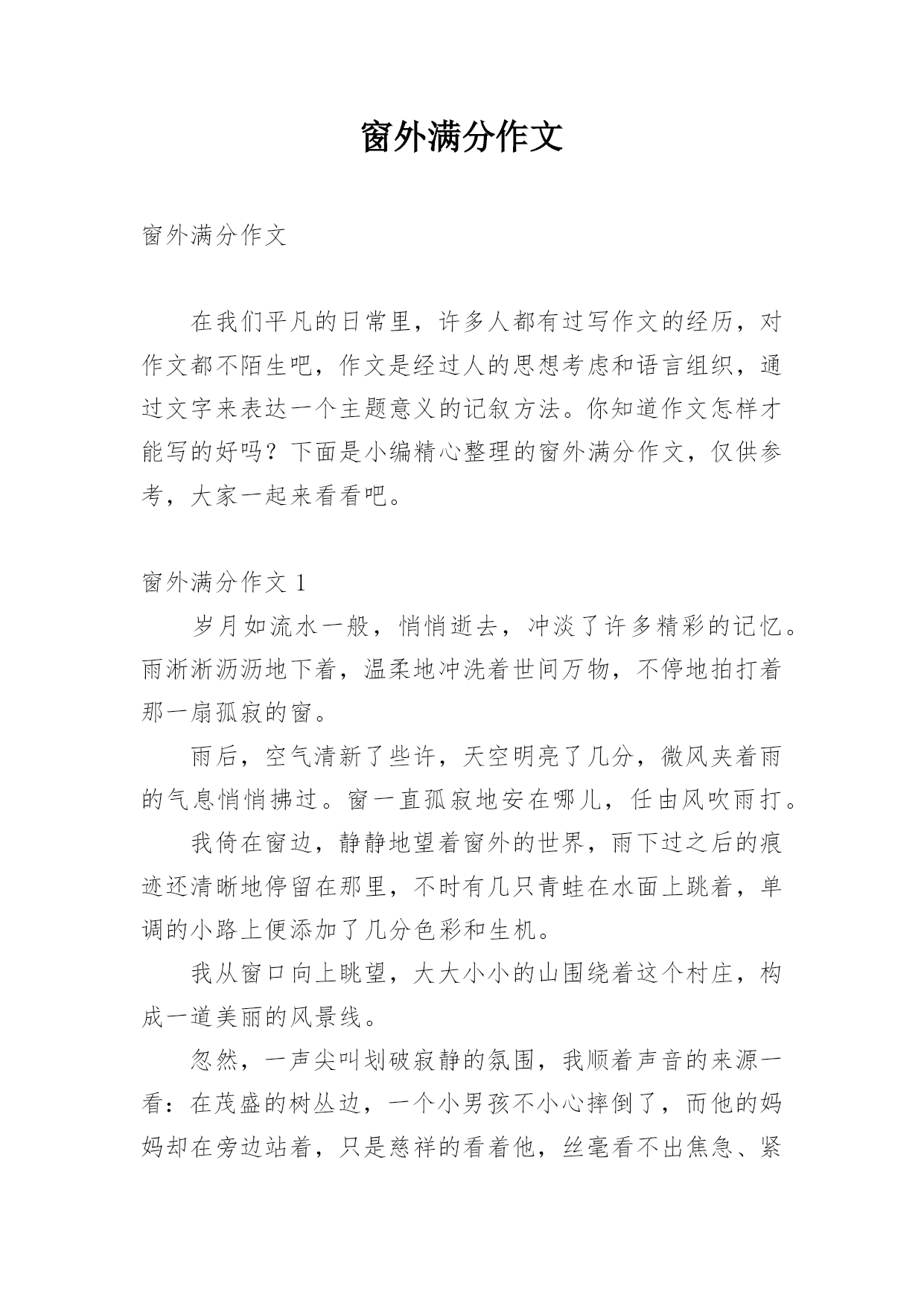 窗外满分作文

窗外满分作文

在我们平凡的日常里，许多人都有过写作文的经历，对作文都不陌生吧，作文是经过人的思想考虑和语言组织，通过文字来表达一个主题意义的记叙方法。你知道作文怎样才能写的好吗？下面是小编精心整理的窗外满分作文，仅供参考，大家一起来看看吧。

窗外满分作文 1

岁月如流水一般，悄悄逝去，冲淡了许多精彩的记忆。雨淅淅沥沥地下着，温柔地冲洗着世间万物，不停地拍打着那一扇孤寂的窗。

雨后，空气清新了些许，天空明亮了几分，微风夹着雨的气息悄悄拂过。窗一直孤寂地安在哪儿，任由风吹雨打。

我倚在窗边，静静地望着窗外的世界，雨下过之后的痕迹还清晰地停留在那里，不时有几只青蛙在水面上跳着，单调的小路上便添加了几分色彩和生机。

我从窗口向上眺望，大大小小的山围绕着这个村庄，构成一道美丽的风景线。

忽然，一声尖叫划破寂静的氛围，我顺着声音的来源一看：在茂盛的树丛边，一个小男孩不小心摔倒了，而他的妈妈却在旁边站着，只是慈祥的看着他，丝毫看不出焦急、紧